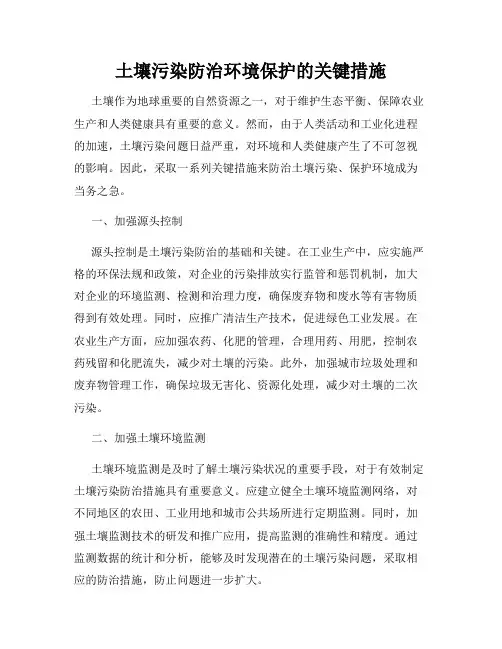 土壤污染防治环境保护的关键措施

土壤作为地球重要的自然资源之一，对于维护生态平衡、保障农业生产和人类健康具有重要的意义。然而，由于人类活动和工业化进程的加速，土壤污染问题日益严重，对环境和人类健康产生了不可忽视的影响。因此，采取一系列关键措施来防治土壤污染、保护环境成为当务之急。

一、加强源头控制

源头控制是土壤污染防治的基础和关键。在工业生产中，应实施严格的环保法规和政策，对企业的污染排放实行监管和惩罚机制，加大对企业的环境监测、检测和治理力度，确保废弃物和废水等有害物质得到有效处理。同时，应推广清洁生产技术，促进绿色工业发展。在农业生产方面，应加强农药、化肥的管理，合理用药、用肥，控制农药残留和化肥流失，减少对土壤的污染。此外，加强城市垃圾处理和废弃物管理工作，确保垃圾无害化、资源化处理，减少对土壤的二次污染。

二、加强土壤环境监测

土壤环境监测是及时了解土壤污染状况的重要手段，对于有效制定土壤污染防治措施具有重要意义。应建立健全土壤环境监测网络，对不同地区的农田、工业用地和城市公共场所进行定期监测。同时，加强土壤监测技术的研发和推广应用，提高监测的准确性和精度。通过监测数据的统计和分析，能够及时发现潜在的土壤污染问题，采取相应的防治措施，防止问题进一步扩大。